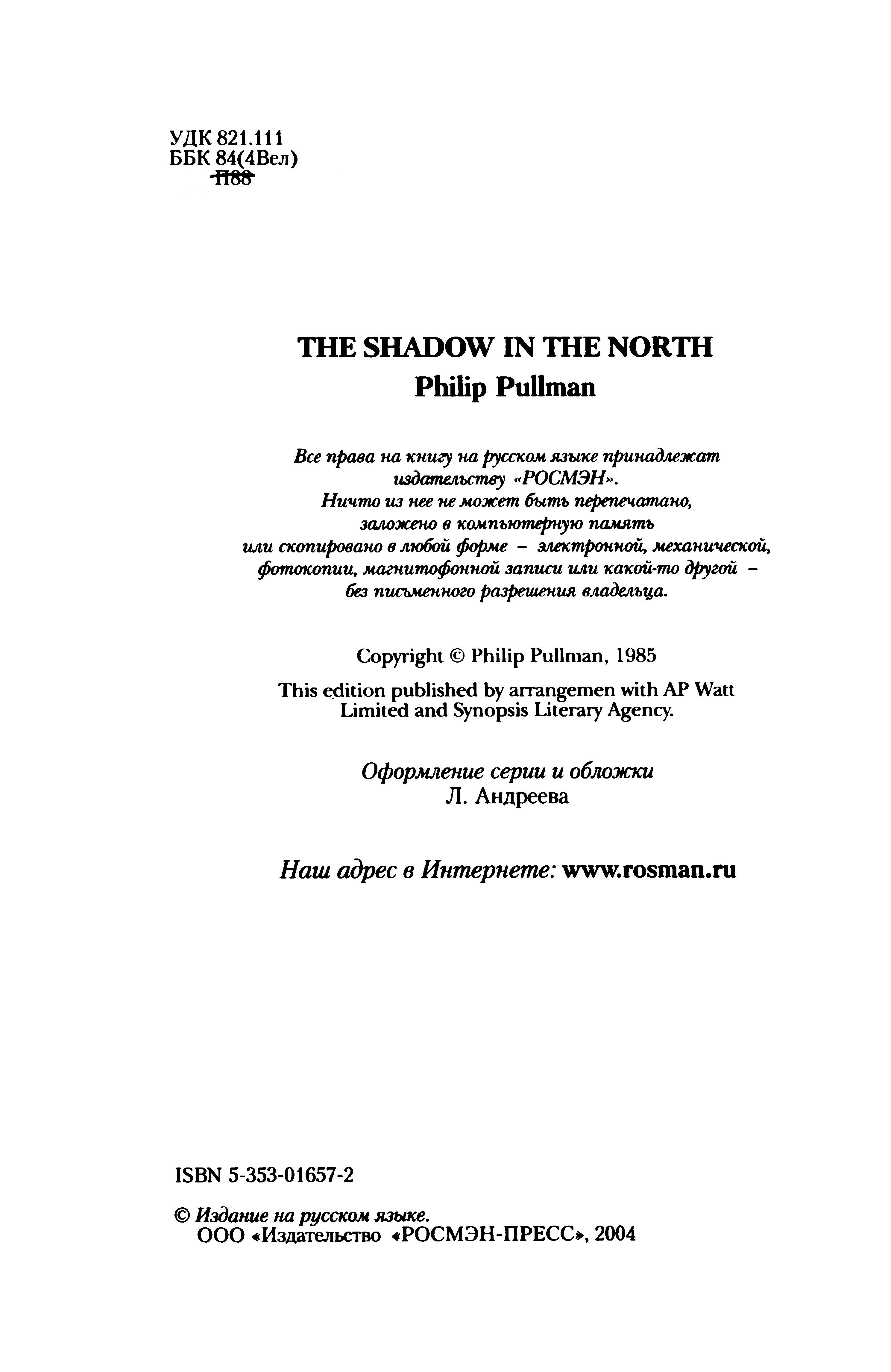 УДК 821.111
ББК 84(4Вел)
П88

THE SHADOW IN THE NORTH
Philip Pullman

Все права на книгу на русском языке принадлежат издательству «РОСМЭН». Ничто из нее не может быть перепечатано, заложено в компьютерную память или скопировано в любой форме – электронной, механической, фотокопии, магнитофонной записи или какой-то другой – без письменного разрешения владельца.

Copyright © Philip Pullman, 1985

This edition published by arrangemen with AP Watt Limited and Synopsis Literary Agency.

Оформление серии и обложки
Л. Андреева

Наш адрес в Интернете: www.rosman.ru

ISBN 5-353-01657-2

© Издание на русском языке.
ООО «Издательство «РОСМЭН-ПРЕСС», 2004